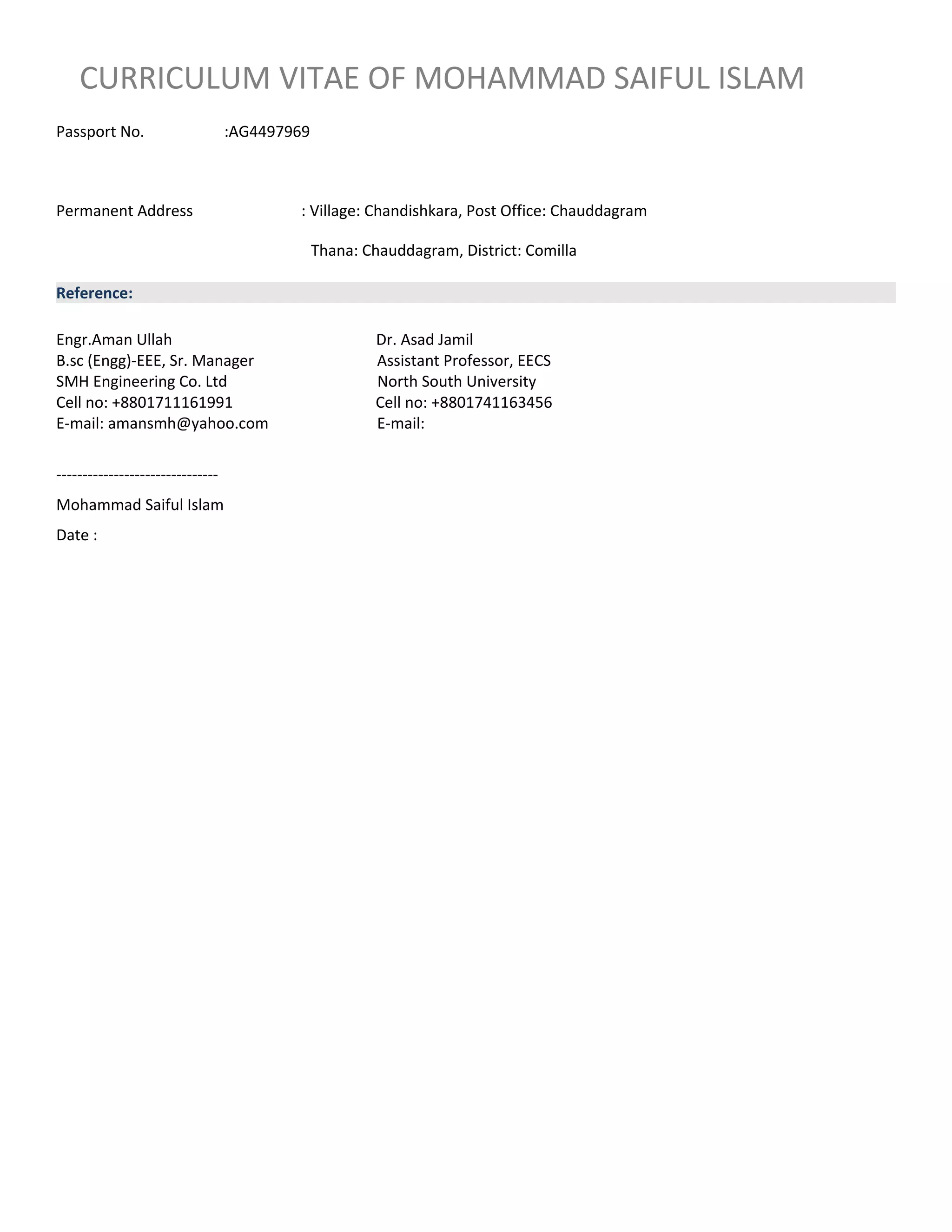 CURRICULUM VITAE OF MOHAMMAD SAIFUL ISLAM

Passport No. :AG4497969

Permanent Address : Village: Chandishkara, Post Office: Chauddagram

Thana: Chauddagram, District: Comilla

Reference:

Engr.Aman Ullah
B.sc (Engg)-EEE, Sr. Manager
SMH Engineering Co. Ltd
Cell no: +8801711161991
E-mail: amansmh@yahoo.com

Dr. Asad Jamil
Assistant Professor, EECS
North South University
Cell no: +8801741163456
E-mail:

-------------------------------

Mohammad Saiful Islam

Date :